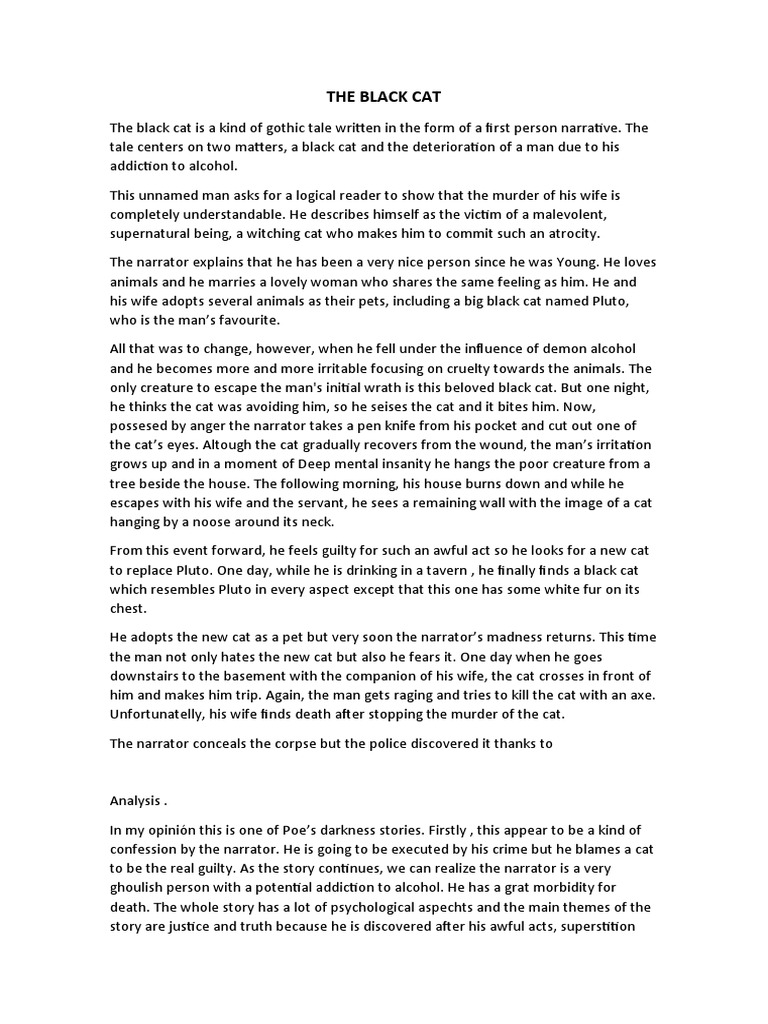 THE BLACK CAT

The black cat is a kind of gothic tale written in the form of a first person narrative. The tale centers on two matters, a black cat and the deterioration of a man due to his addiction to alcohol.

This unnamed man asks for a logical reader to show that the murder of his wife is completely understandable. He describes himself as the victim of a malevolent, supernatural being, a witching cat who makes him to commit such an atrocity.

The narrator explains that he has been a very nice person since he was Young. He loves animals and he marries a lovely woman who shares the same feeling as him. He and his wife adopts several animals as their pets, including a big black cat named Pluto, who is the man's favourite.

All that was to change, however, when he fell under the influence of demon alcohol and he becomes more and more irritable focusing on cruelty towards the animals. The only creature to escape the man's initial wrath is this beloved black cat. But one night, he thinks the cat was avoiding him, so he seises the cat and it bites him. Now, possesed by anger the narrator takes a pen knife from his pocket and cut out one of the cat's eyes. Altough the cat gradually recovers from the wound, the man's irritation grows up and in a moment of Deep mental insanity he hangs the poor creature from a tree beside the house. The following morning, his house burns down and while he escapes with his wife and the servant, he sees a remaining wall with the image of a cat hanging by a noose around its neck.

From this event forward, he feels guilty for such an awful act so he looks for a new cat to replace Pluto. One day, while he is drinking in a tavern , he finally finds a black cat which resembles Pluto in every aspect except that this one has some white fur on its chest.

He adopts the new cat as a pet but very soon the narrator's madness returns. This time the man not only hates the new cat but also he fears it. One day when he goes downstairs to the basement with the companion of his wife, the cat crosses in front of him and makes him trip. Again, the man gets raging and tries to kill the cat with an axe. Unfortunatelly, his wife finds death after stopping the murder of the cat.

The narrator conceals the corpse but the police discovered it thanks to

Analysis .

In my opinión this is one of Poe's darkness stories. Firstly , this appear to be a kind of confession by the narrator. He is going to be executed by his crime but he blames a cat to be the real guilty. As the story continues, we can realize the narrator is a very ghoulish person with a potential addiction to alcohol. He has a grat morbidity for death. The whole story has a lot of psychological aspechts and the main themes of the story are justice and truth because he is discovered after his awful acts, superstition